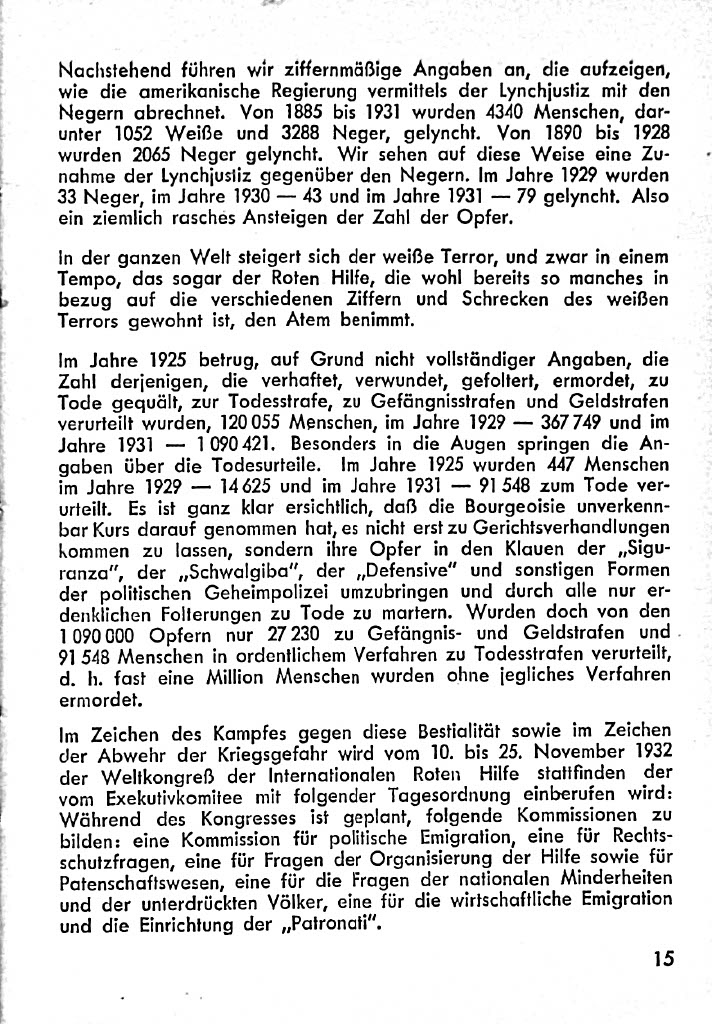 Nachstehend führen wir ziffernmäßige Angaben an, die aufzeigen, wie die amerikanische Regierung vermittels der Lynchjustiz mit den Negern abrechnet. Von 1885 bis 1931 wurden 4340 Menschen, darunter 1052 Weiße und 3288 Neger, gelyncht. Von 1890 bis 1928 wurden 2065 Neger gelyncht. Wir sehen auf diese Weise eine Zunahme der Lynchjustiz gegenüber den Negern. Im Jahre 1929 wurden 33 Neger, im Jahre 1930 — 43 und im Jahre 1931 — 79 gelyncht. Also ein ziemlich rasches Ansteigen der Zahl der Opfer.

In der ganzen Welt steigert sich der weiße Terror, und zwar in einem Tempo, das sogar der Roten Hilfe, die wohl bereits so manches in bezug auf die verschiedenen Ziffern und Schrecken des weißen Terrors gewohnt ist, den Atem benimmt.

Im Jahre 1925 betrug, auf Grund nicht vollständiger Angaben, die Zahl derjenigen, die verhaftet, verwundet, gefoltert, ermordet, zu Tode gequält, zur Todesstrafe, zu Gefängnisstrafen und Geldstrafen verurteilt wurden, 120 055 Menschen, im Jahre 1929 — 367 749 und im Jahre 1931 — 1 090 421. Besonders in die Augen springen die Angaben über die Todesurteile. Im Jahre 1925 wurden 447 Menschen im Jahre 1929 — 14 625 und im Jahre 1931 — 91 548 zum Tode verurteilt. Es ist ganz klar ersichtlich, daß die Bourgeoisie unverkennbar Kurs darauf genommen hat, es nicht erst zu Gerichtsverhandlungen kommen zu lassen, sondern ihre Opfer in den Klauen der „Siguranza", der „Schwalgiba", der „Defensive" und sonstigen Formen der politischen Geheimpolizei umzubringen und durch alle nur erdenklichen Folterungen zu Tode zu martern. Wurden doch von den 1 090 000 Opfern nur 27 230 zu Gefängnis- und Geldstrafen und 91 548 Menschen in ordentlichem Verfahren zu Todesstrafen verurteilt, d. h. fast eine Million Menschen wurden ohne jegliches Verfahren ermordet.

Im Zeichen des Kampfes gegen diese Bestialität sowie im Zeichen der Abwehr der Kriegsgefahr wird vom 10. bis 25. November 1932 der Weltkongreß der Internationalen Roten Hilfe stattfinden der vom Exekutivkomitee mit folgender Tagesordnung einberufen wird: Während des Kongresses ist geplant, folgende Kommissionen zu bilden: eine Kommission für politische Emigration, eine für Rechtsschutzfragen, eine für Fragen der Organisierung der Hilfe sowie für Patenschaftswesen, eine für die Fragen der nationalen Minderheiten und der unterdrückten Völker, eine für die wirtschaftliche Emigration und die Einrichtung der „Patronati".

15